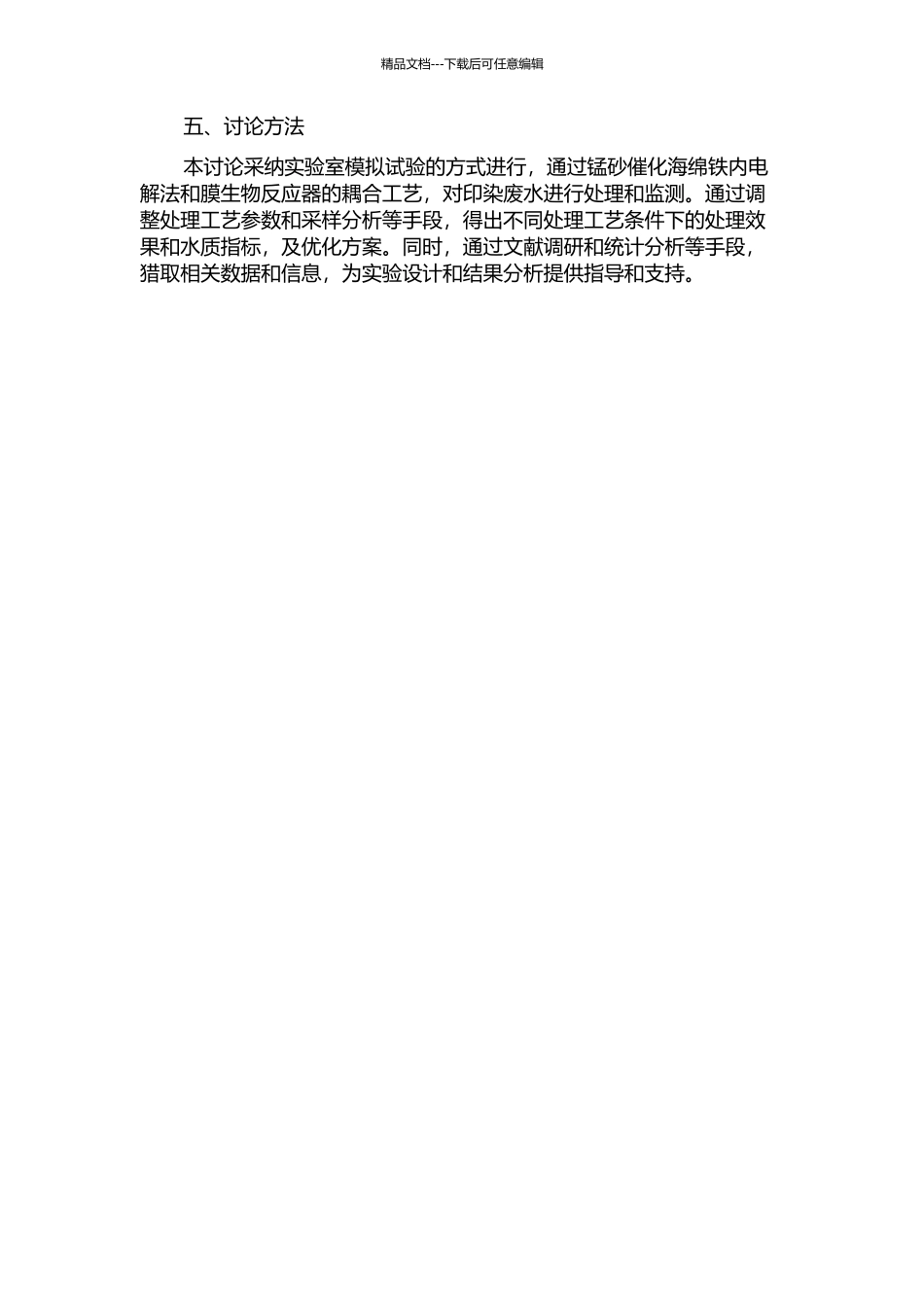 精品文档---下载后可任意编辑

五、讨论方法

本讨论采纳实验室模拟试验的方式进行，通过锰砂催化海绵铁内电解法和膜生物反应器的耦合工艺，对印染废水进行处理和监测。通过调整处理工艺参数和采样分析等手段，得出不同处理工艺条件下的处理效果和水质指标，及优化方案。同时，通过文献调研和统计分析等手段，猎取相关数据和信息，为实验设计和结果分析提供指导和支持。